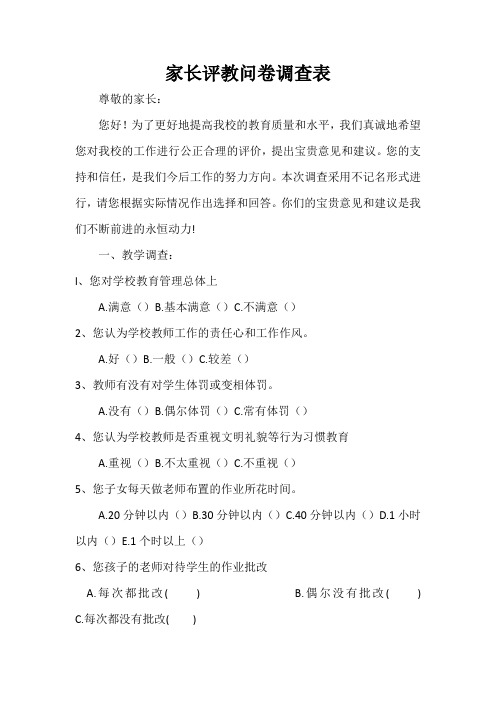 家长评教问卷调查表

尊敬的家长：

您好！为了更好地提高我校的教育质量和水平，我们真诚地希望您对我校的工作进行公正合理的评价，提出宝贵意见和建议。您的支持和信任，是我们今后工作的努力方向。本次调查采用不记名形式进行，请您根据实际情况作出选择和回答。你们的宝贵意见和建议是我们不断前进的永恒动力!

一、教学调查：

l、您对学校教育管理总体上

A.满意（）B.基本满意（）C.不满意（）

2、您认为学校教师工作的责任心和工作作风。

A.好（）B.一般（）C.较差（）

3、教师有没有对学生体罚或变相体罚。

A.没有（）B.偶尔体罚（）C.常有体罚（）

4、您认为学校教师是否重视文明礼貌等行为习惯教育

A.重视（）B.不太重视（）C.不重视（）

5、您子女每天做老师布置的作业所花时间。

A.20 分钟以内（）B.30 分钟以内（）C.40 分钟以内（）D.1 小时以内（）E.1 个时以上（）

6、您孩子的老师对待学生的作业批改

A.每次都批改(　　)　B.偶尔没有批改(　　)

C.每次都没有批改(　　)